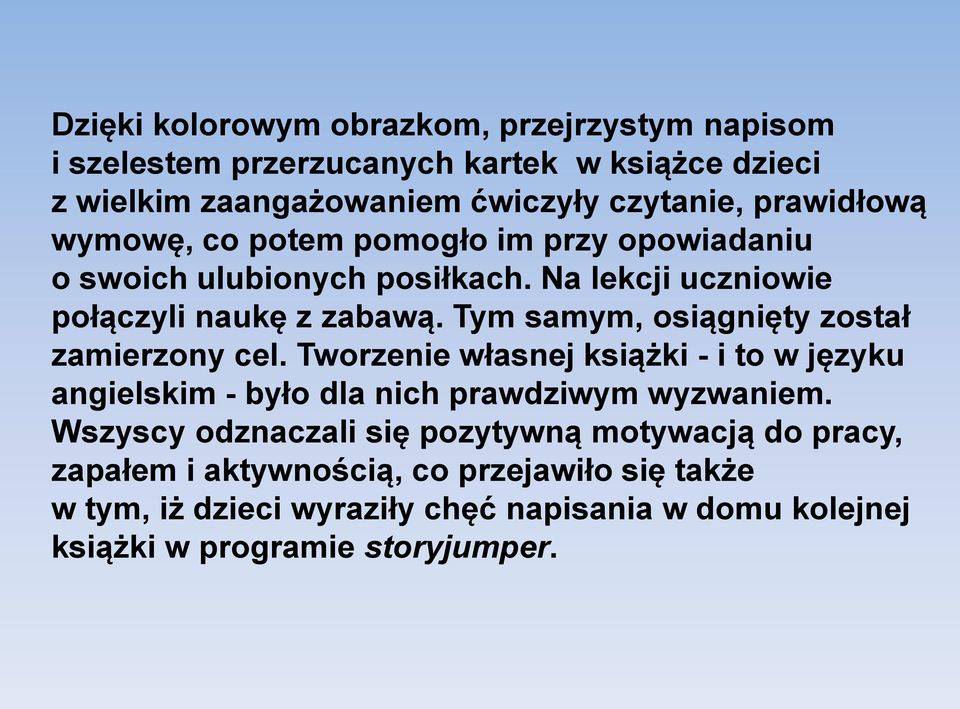 Dzięki kolorowym obrazkom, przejrzystym napisom i szelestem przerzucanych kartek  w książce dzieci z wielkim zaangażowaniem ćwiczyły czytanie, prawidłową wymowę, co potem pomogło im przy opowiadaniu o swoich ulubionych posiłkach. Na lekcji uczniowie połączyli naukę z zabawą. Tym samym, osiągnięty został zamierzony cel. Tworzenie własnej książki - i to w języku angielskim - było dla nich prawdziwym wyzwaniem. Wszyscy odznaczali się pozytywną motywacją do pracy, zapałem i aktywnością, co przejawiło się także w tym, iż dzieci wyraziły chęć napisania w domu kolejnej książki w programie storyjumper.